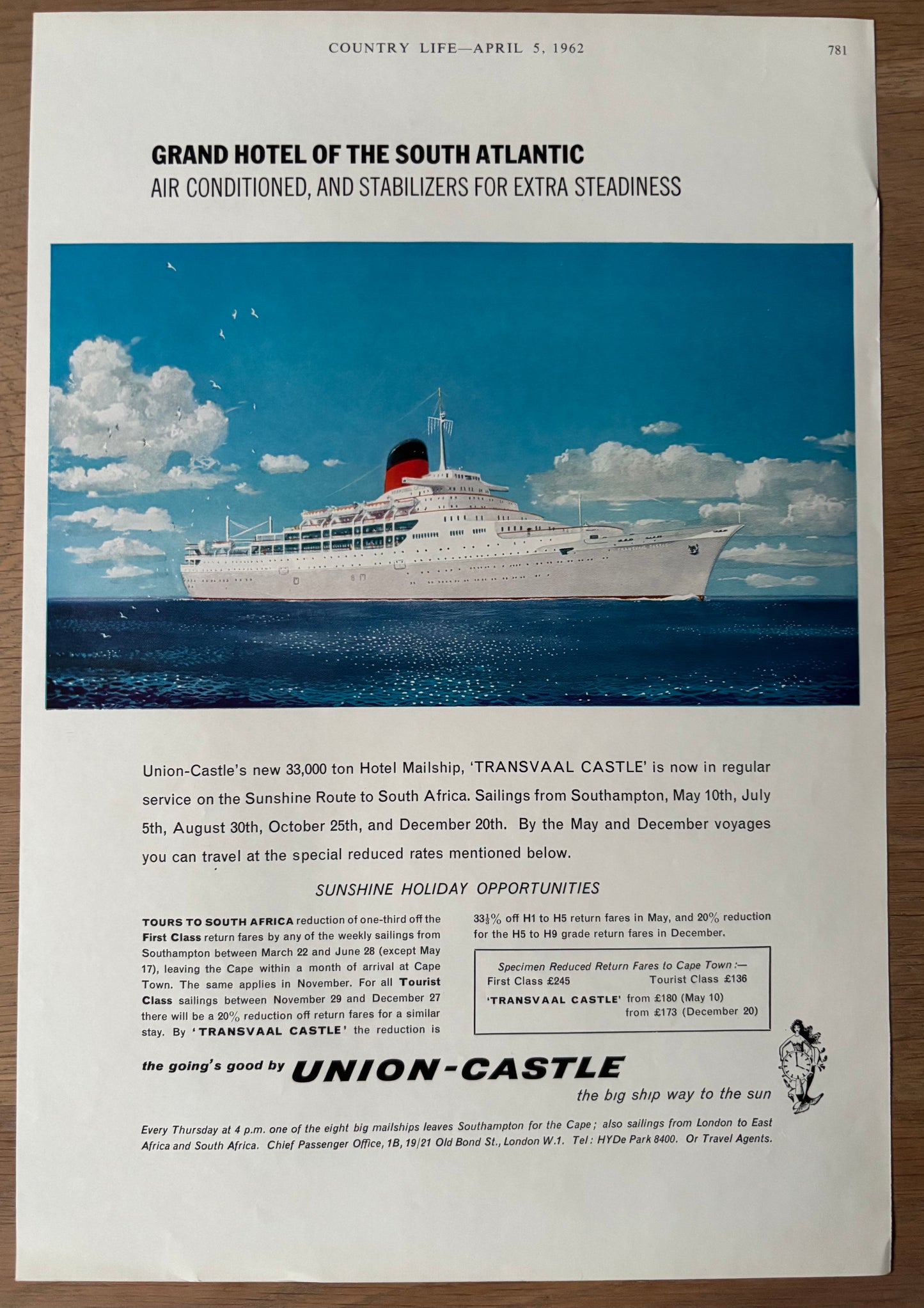 COUNTRY LIFE—APRIL 5, 1962

781

GRAND HOTEL OF THE SOUTH ATLANTIC
AIR CONDITIONED, AND STABILIZERS FOR EXTRA STEADINESS

Union-Castle's new 33,000 ton Hotel Mailship, 'TRANSVAAL CASTLE' is now in regular service on the Sunshine Route to South Africa. Sailings from Southampton, May 10th, July 5th, August 30th, October 25th, and December 20th. By the May and December voyages you can travel at the special reduced rates mentioned below.

SUNSHINE HOLIDAY OPPORTUNITIES

TOURS TO SOUTH AFRICA reduction of one-third off the First Class return fares by any of the weekly sailings from Southampton between March 22 and June 28 (except May 17), leaving the Cape within a month of arrival at Cape Town. The same applies in November. For all Tourist Class sailings between November 29 and December 27 there will be a 20% reduction off return fares for a similar stay. By 'TRANSVAAL CASTLE' the reduction is

$33\frac{1}{3}$% off H1 to H5 return fares in May, and 20% reduction for the H5 to H9 grade return fares in December.

Specimen Reduced Return Fares to Cape Town:—
First Class £245 Tourist Class £136
'TRANSVAAL CASTLE' from £180 (May 10)
from £173 (December 20)

the going's good by UNION-CASTLE
the big ship way to the sun

Every Thursday at 4 p.m. one of the eight big mailships leaves Southampton for the Cape; also sailings from London to East Africa and South Africa. Chief Passenger Office, 1B, 19/21 Old Bond St., London W.1. Tel: HYDe Park 8400. Or Travel Agents.